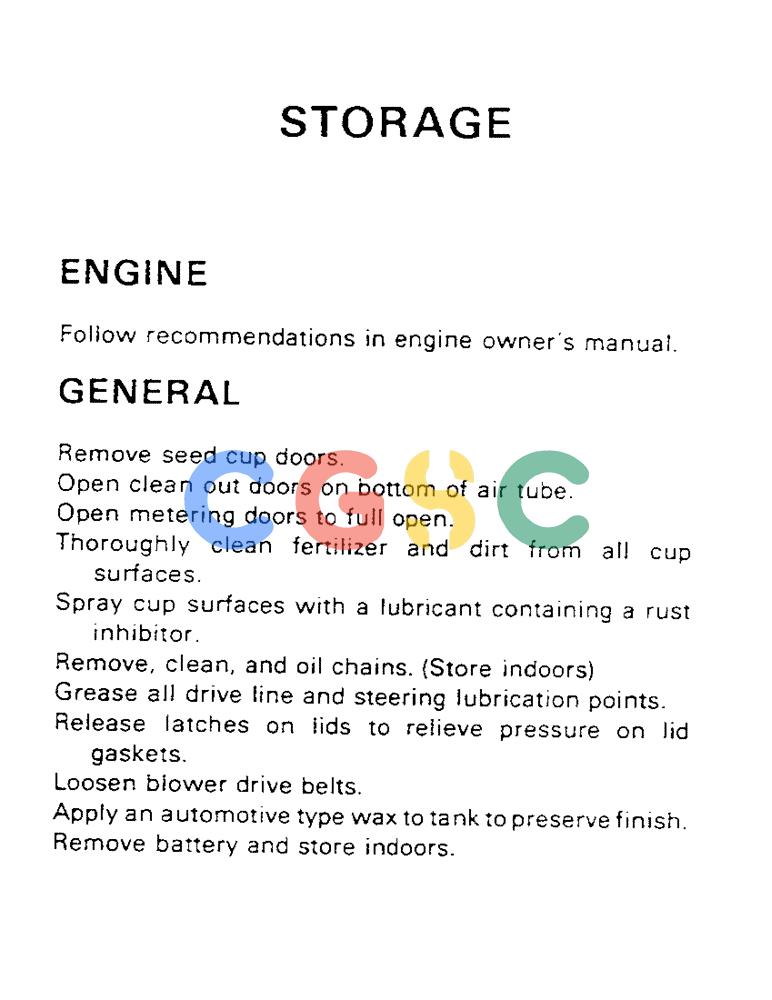 STORAGE

ENGINE

Follow recommendations in engine owner's manual.

GENERAL

Remove seed cup doors.
Open clean out doors on bottom of air tube.
Open metering doors to full open.
Thoroughly clean fertilizer and dirt from all cup surfaces.
Spray cup surfaces with a lubricant containing a rust inhibitor.
Remove, clean, and oil chains. (Store indoors)
Grease all drive line and steering lubrication points.
Release latches on lids to relieve pressure on lid gaskets.
Loosen blower drive belts.
Apply an automotive type wax to tank to preserve finish.
Remove battery and store indoors.

CGSC